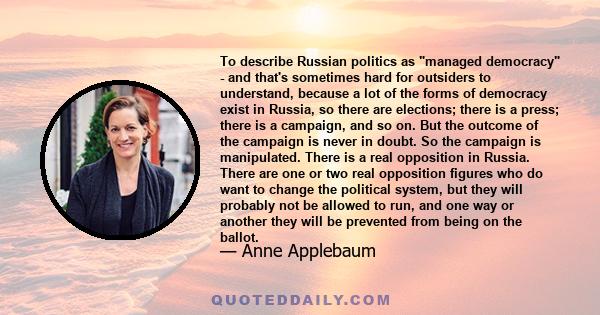 To describe Russian politics as "managed democracy" - and that's sometimes hard for outsiders to understand, because a lot of the forms of democracy exist in Russia, so there are elections; there is a press; there is a campaign, and so on. But the outcome of the campaign is never in doubt. So the campaign is manipulated. There is a real opposition in Russia. There are one or two real opposition figures who do want to change the political system, but they will probably not be allowed to run, and one way or another they will be prevented from being on the ballot.

— Anne Applebaum

QUOTEDDAILY.COM